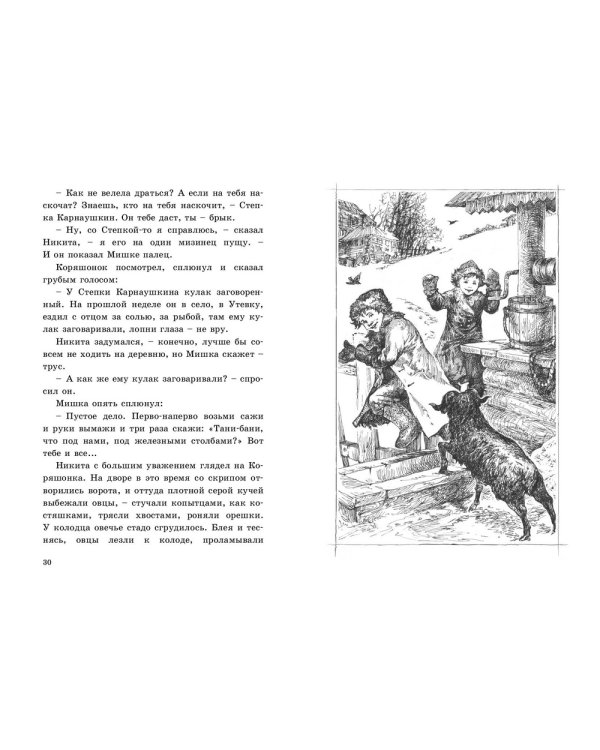 – Как не велела драться? А если на тебя наскочат? Знаешь, кто на тебя наскочит, – Степка Карнаушкин. Он тебе даст, ты – брык.

– Ну, со Степкой-то я справлюсь, – сказал Никита, – я его на один мизинец пущу. – И он показал Мишке палец.

Коряшонок посмотрел, сплюнул и сказал грубым голосом:

– У Степки Карнаушкина кулак заговоренный. На прошлой неделе он в село, в Утевку, ездил с отцом за солью, за рыбой, там ему кулак заговаривали, лопни глаза – не вру.

Никита задумался, – конечно, лучше бы совсем не ходить на деревню, но Мишка скажет – трус.

– А как же ему кулак заговаривали? – спросил он.

Мишка опять сплюнул:

– Пустое дело. Перво-наперво возьми сажи и руки вымажи и три раза скажи: «Тани-бани, что под нами, под железными столбами?» Вот тебе и все...

Никита с большим уважением глядел на Коряшонка. На дворе в это время со скрипом отворились ворота, и оттуда плотной серой кучей выбежали овцы, – стучали копытцами, как костяшками, трясли хвостами, роняли орешки. У колодца овечье стадо сгрудилось. Блея и теснясь, овцы лезли к колоде, проламывали

30